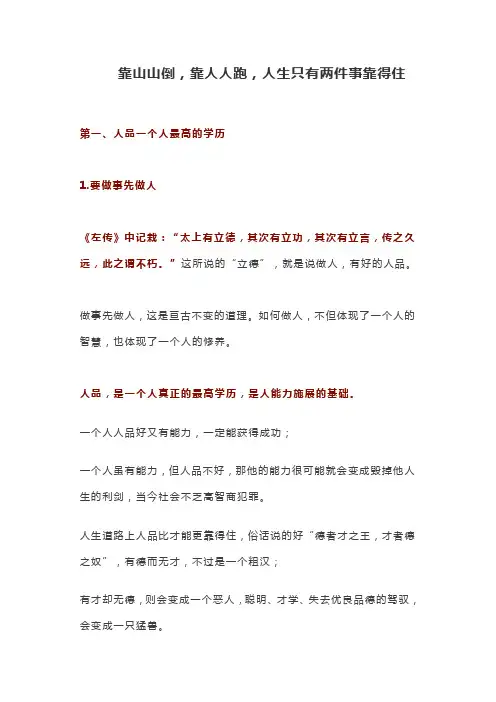 靠山山倒，靠人人跑，人生只有两件事靠得住

第一、人品一个人最高的学历

1.要做事先做人

《左传》中记载：“太上有立德，其次有立功，其次有立言，传之久远，此之谓不朽。”这所说的“立德”，就是说做人，有好的人品。

做事先做人，这是亘古不变的道理。如何做人，不但体现了一个人的智慧，也体现了一个人的修养。

人品，是一个人真正的最高学历，是人能力施展的基础。

一个人人品好又有能力，一定能获得成功；

一个人虽有能力，但人品不好，那他的能力很可能就会变成毁掉他人生的利剑，当今社会不乏高智商犯罪。

人生道路上人品比才能更靠得住，俗话说的好“德者才之王，才者德之奴”，有德而无才，不过是一个粗汉；

有才却无德，则会变成一个恶人，聪明、才学、失去优良品德的驾驭，会变成一只猛兽。